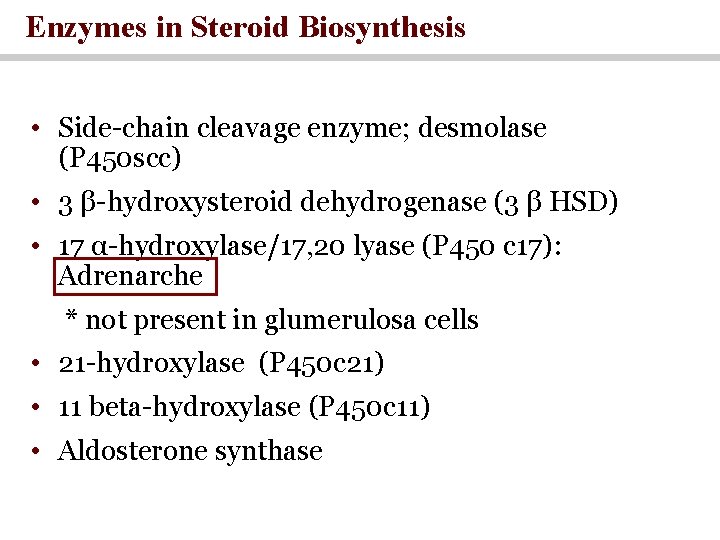 Enzymes in Steroid Biosynthesis

• Side-chain cleavage enzyme; desmolase (P450scc)

• 3 β-hydroxysteroid dehydrogenase (3 β HSD)

• 17 α-hydroxylase/17,20 lyase (P450 c17): Adrenarche

* not present in glumerulosa cells

• 21-hydroxylase (P450c21)

• 11 beta-hydroxylase (P450c11)

• Aldosterone synthase